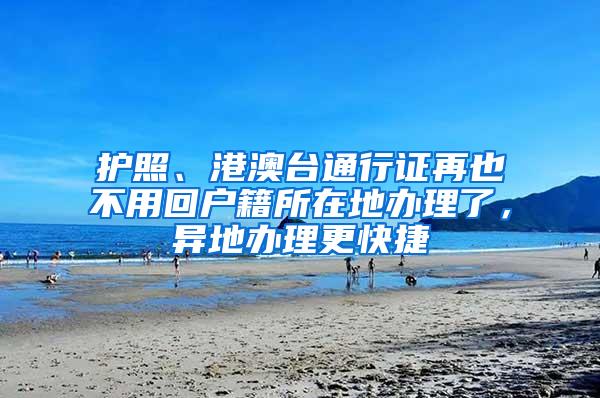 护照、港澳台通行证再也不用回户籍所在地办理了，异地办理更快捷